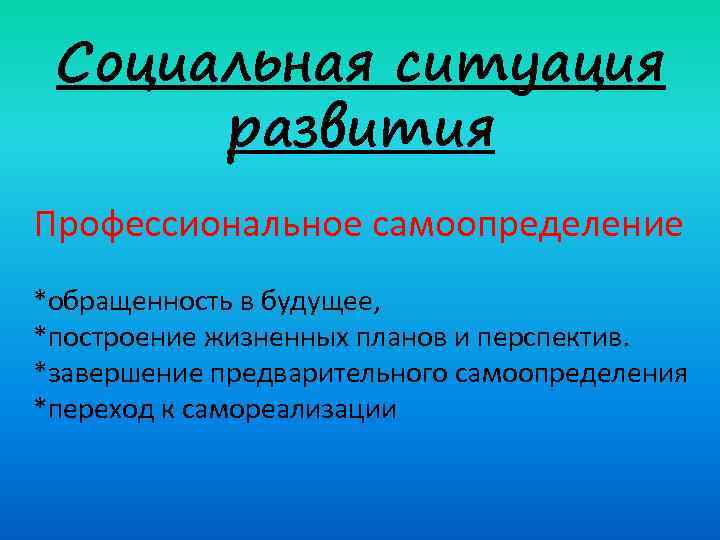 Социальная ситуация развития

Профессиональное самоопределение

*обращенность в будущее,
*построение жизненных планов и перспектив.
*завершение предварительного самоопределения
*переход к самореализации